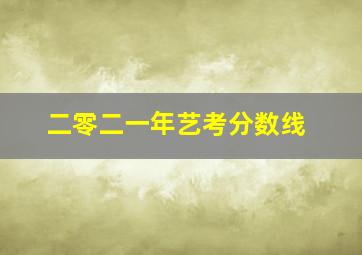 二零二一年艺考分数线